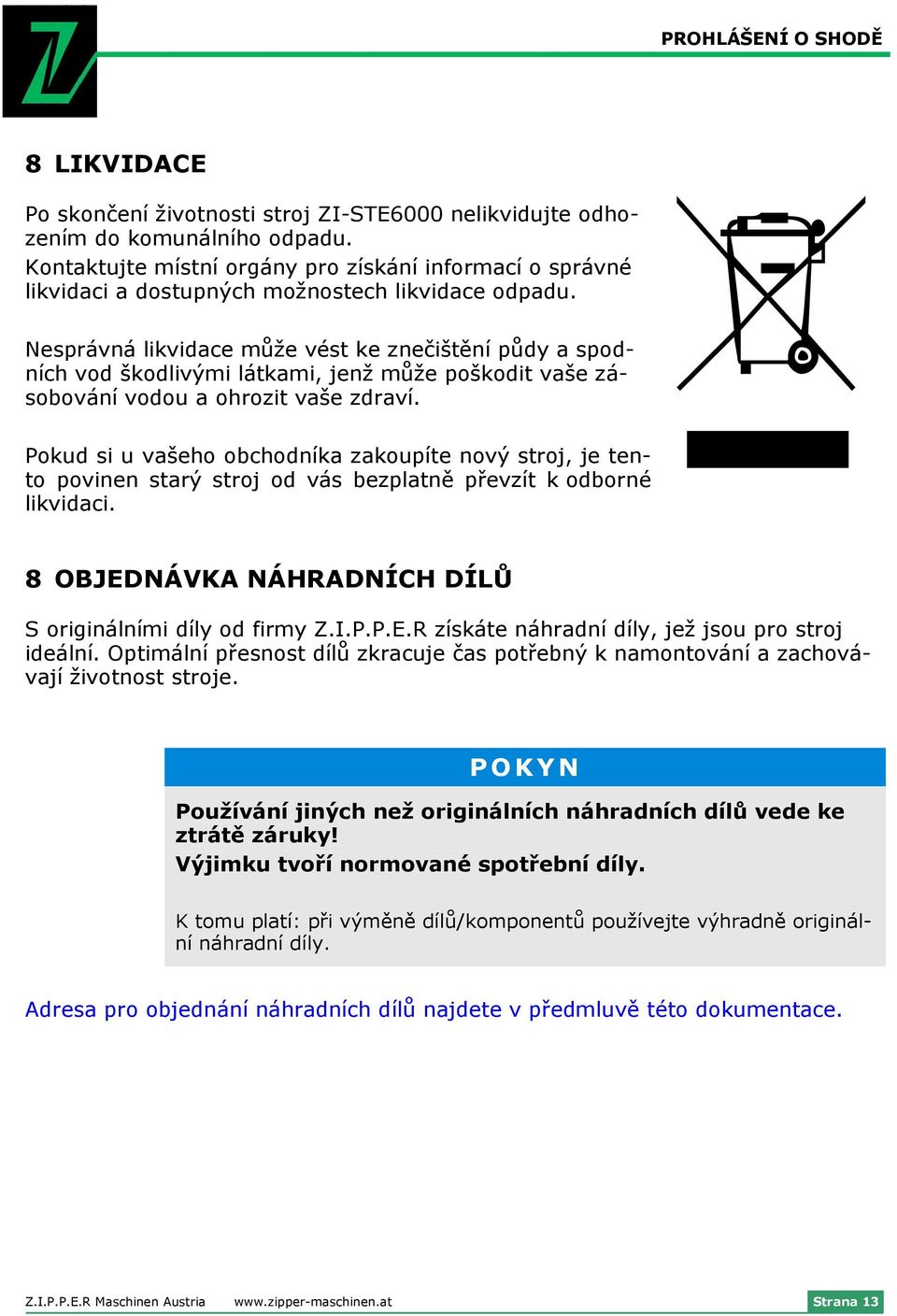 PROHLÁŠENÍ O SHODĚ

8 LIKVIDACE

Po skončení životnosti stroj ZI-STE6000 nelikvidujte odhozením do komunálního odpadu.
Kontaktujte místní orgány pro získání informací o správné likvidaci a dostupných možnostech likvidace odpadu.

Nesprávná likvidace může vést ke znečištění půdy a spodních vod škodlivými látkami, jenž může poškodit vaše zásobování vodou a ohrozit vaše zdraví.

Pokud si u vašeho obchodníka zakoupíte nový stroj, je tento povinen starý stroj od vás bezplatně převzít k odborné likvidaci.

8 OBJEDNÁVKA NÁHRADNÍCH DÍLŮ

S originálními díly od firmy Z.I.P.P.E.R získáte náhradní díly, jež jsou pro stroj ideální. Optimální přesnost dílů zkracuje čas potřebný k namontování a zachovávají životnost stroje.

POKYN

Používání jiných než originálních náhradních dílů vede ke ztrátě záruky!
Výjimku tvoří normované spotřební díly.

K tomu platí: při výměně dílů/komponentů používejte výhradně originální náhradní díly.

Adresa pro objednání náhradních dílů najdete v předmluvě této dokumentace.

Z.I.P.P.E.R Maschinen Austria www.zipper-maschinen.at Strana 13